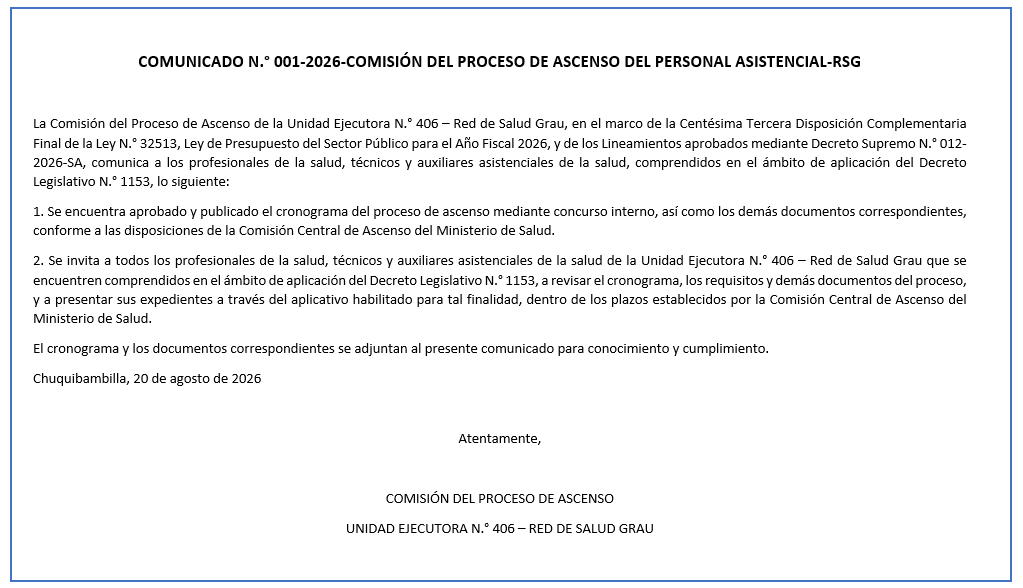 COMUNICADO N.° 001-2026-COMISIÓN DEL PROCESO DE ASCENSO DEL PERSONAL ASISTENCIAL-RSG

La Comisión del Proceso de Ascenso de la Unidad Ejecutora N.° 406 – Red de Salud Grau, en el marco de la Centésima Tercera Disposición Complementaria Final de la Ley N.° 32513, Ley de Presupuesto del Sector Público para el Año Fiscal 2026, y de los Lineamientos aprobados mediante Decreto Supremo N.° 012-2026-SA, comunica a los profesionales de la salud, técnicos y auxiliares asistenciales de la salud, comprendidos en el ámbito de aplicación del Decreto Legislativo N.° 1153, lo siguiente:

1. Se encuentra aprobado y publicado el cronograma del proceso de ascenso mediante concurso interno, así como los demás documentos correspondientes, conforme a las disposiciones de la Comisión Central de Ascenso del Ministerio de Salud.

2. Se invita a todos los profesionales de la salud, técnicos y auxiliares asistenciales de la salud de la Unidad Ejecutora N.° 406 – Red de Salud Grau que se encuentren comprendidos en el ámbito de aplicación del Decreto Legislativo N.° 1153, a revisar el cronograma, los requisitos y demás documentos del proceso, y a presentar sus expedientes a través del aplicativo habilitado para tal finalidad, dentro de los plazos establecidos por la Comisión Central de Ascenso del Ministerio de Salud.

El cronograma y los documentos correspondientes se adjuntan al presente comunicado para conocimiento y cumplimiento.

Chuquibambilla, 20 de agosto de 2026

Atentamente,

COMISIÓN DEL PROCESO DE ASCENSO

UNIDAD EJECUTORA N.° 406 – RED DE SALUD GRAU